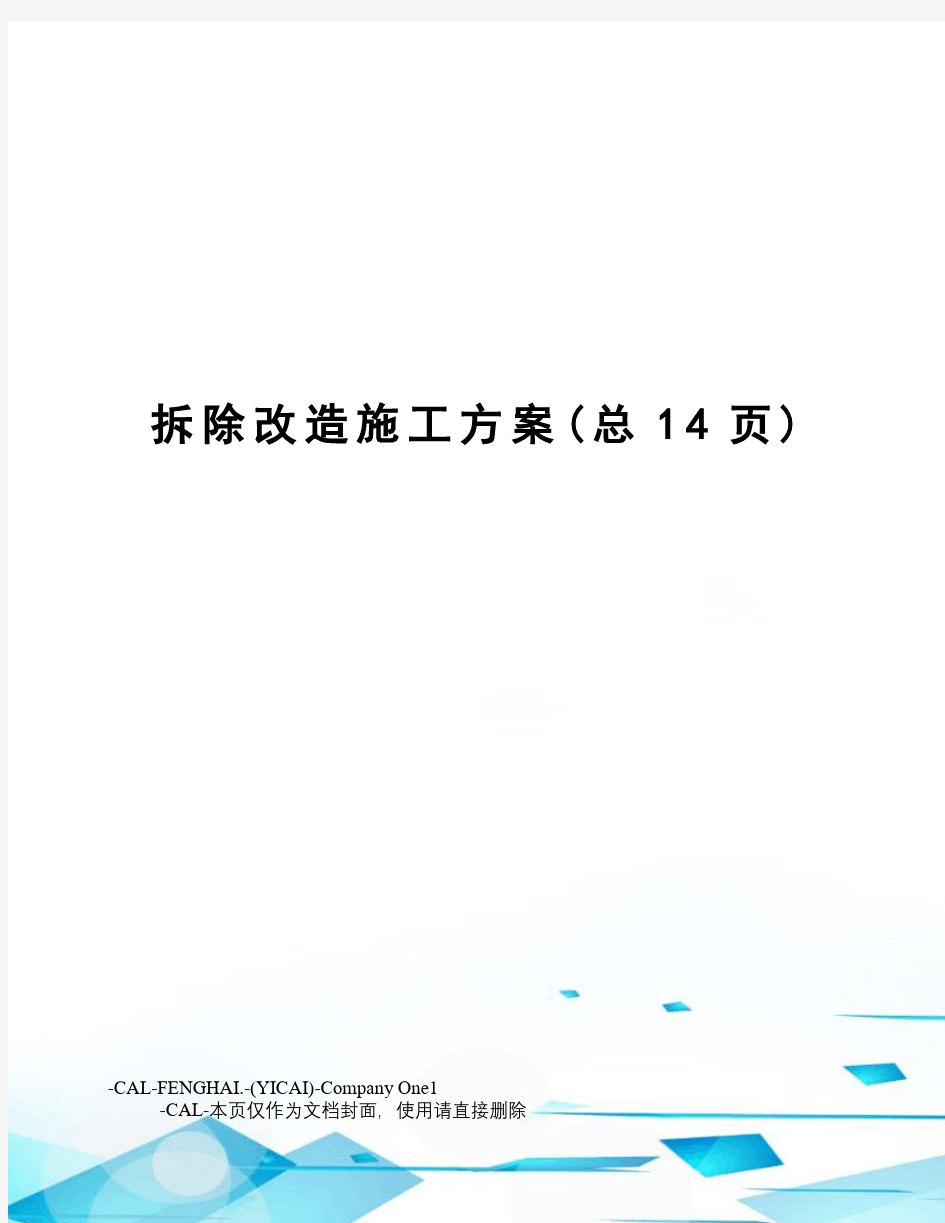 拆除改造施工方案（总 14 页）

-CAL-FENGHAI.-(YICAI)-Company One1
-CAL-本页仅作为文档封面，使用请直接删除